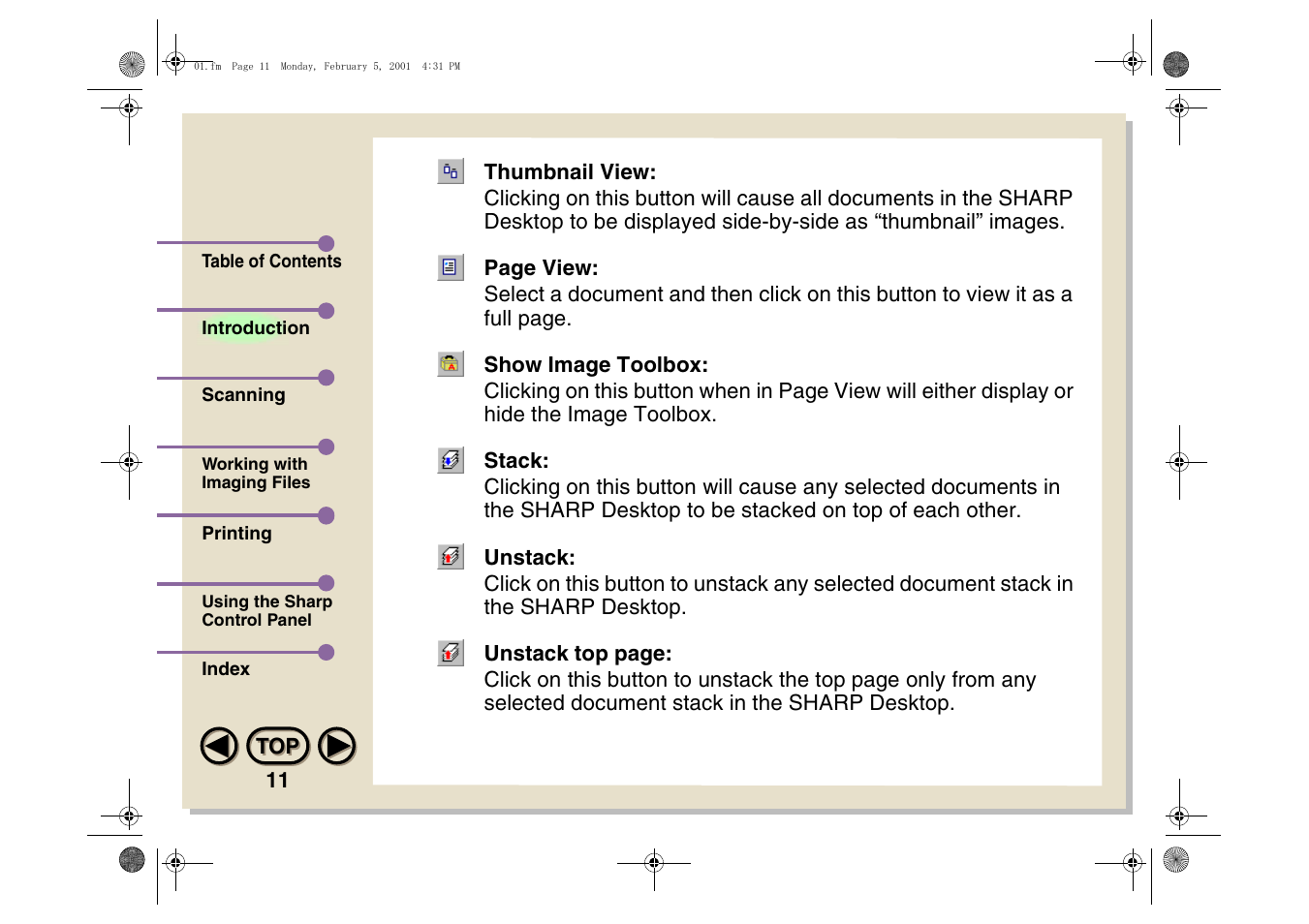 01.fm Page 11 Monday, February 5, 2001 4:31 PM

Table of Contents

Introduction

Scanning

Working with Imaging Files

Printing

Using the Sharp Control Panel

Index

TOP

11

Thumbnail View:
Clicking on this button will cause all documents in the SHARP Desktop to be displayed side-by-side as “thumbnail” images.

Page View:
Select a document and then click on this button to view it as a full page.

Show Image Toolbox:
Clicking on this button when in Page View will either display or hide the Image Toolbox.

Stack:
Clicking on this button will cause any selected documents in the SHARP Desktop to be stacked on top of each other.

Unstack:
Click on this button to unstack any selected document stack in the SHARP Desktop.

Unstack top page:
Click on this button to unstack the top page only from any selected document stack in the SHARP Desktop.